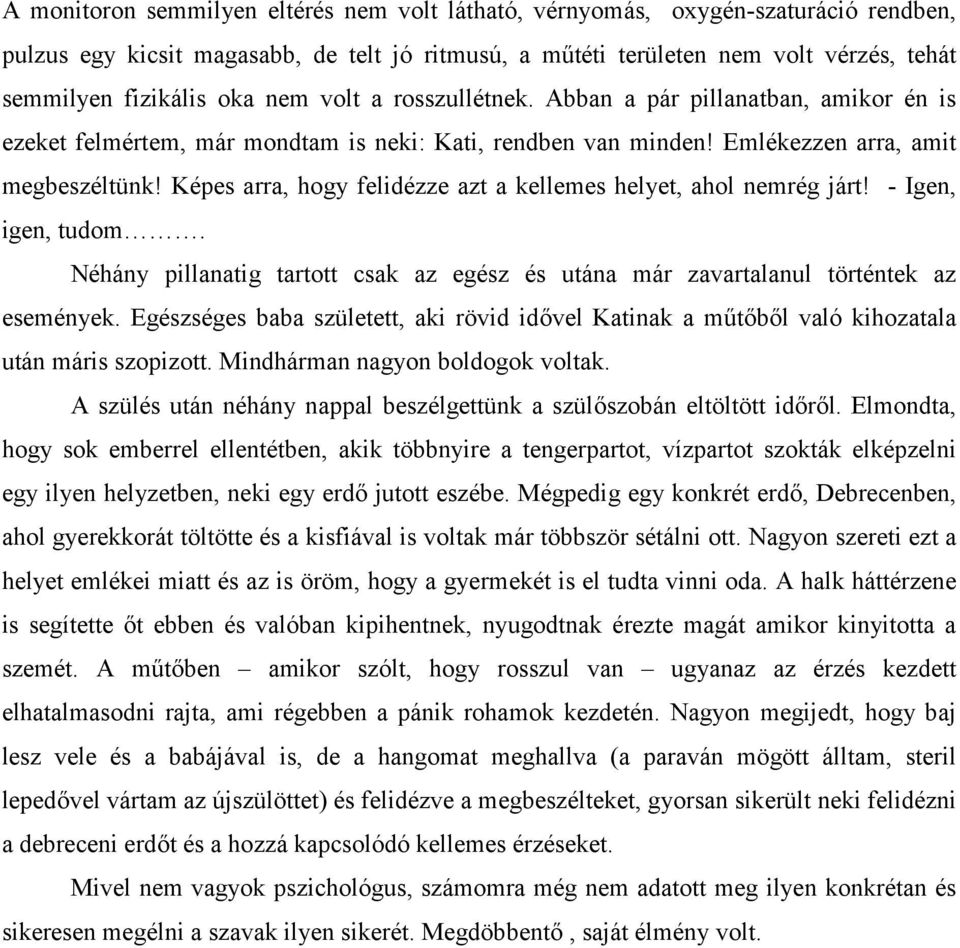 A monitoron semmilyen eltérés nem volt látható, vérnyomás, oxygén-szaturáció rendben, pulzus egy kicsit magasabb, de telt jó ritmusú, a műtéti területen nem volt vérzés, tehát semmilyen fizikális oka nem volt a rosszullétnek. Abban a pár pillanatban, amikor én is ezeket felmértem, már mondtam is neki: Kati, rendben van minden! Emlékezzen arra, amit megbeszéltünk! Képes arra, hogy felidézze azt a kellemes helyet, ahol nemrég járt! - Igen, igen, tudom……….

Néhány pillanatig tartott csak az egész és utána már zavartalanul történtek az események. Egészséges baba született, aki rövid idővel Katinak a műtőből való kihozatala után máris szopizott. Mindhárman nagyon boldogok voltak.

A szülés után néhány nappal beszélgettünk a szülőszobán eltöltött időről. Elmondta, hogy sok emberrel ellentétben, akik többnyire a tengerpartot, vízpartot szokták elképzelni egy ilyen helyzetben, neki egy erdő jutott eszébe. Mégpedig egy konkrét erdő, Debrecenben, ahol gyerekkorát töltötte és a kisfiával is voltak már többször sétálni ott. Nagyon szereti ezt a helyet emlékei miatt és az is öröm, hogy a gyermekét is el tudta vinni oda. A halk háttérzene is segítette őt ebben és valóban kipihentnek, nyugodtnak érezte magát amikor kinyitotta a szemét. A műtőben – amikor szólt, hogy rosszul van – ugyanaz az érzés kezdett elhatalmasodni rajta, ami régebben a pánik rohamok kezdetén. Nagyon megijedt, hogy baj lesz vele és a babájával is, de a hangomat meghallva (a paraván mögött álltam, steril lepedővel vártam az újszülöttet) és felidézve a megbeszélteket, gyorsan sikerült neki felidézni a debreceni erdőt és a hozzá kapcsolódó kellemes érzéseket.

Mivel nem vagyok pszichológus, számomra még nem adatott meg ilyen konkrétan és sikeresen megélni a szavak ilyen sikerét. Megdöbbentő , saját élmény volt.